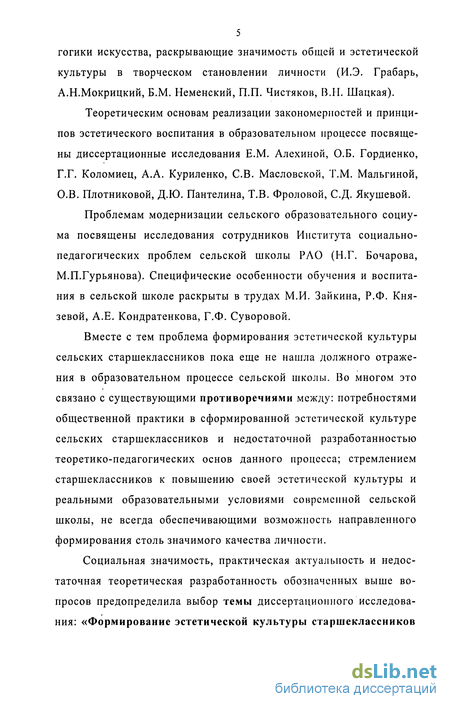 5

гогики искусства, раскрывающие значимость общей и эстетической культуры в творческом становлении личности (И.Э. Грабарь, А.Н.Мокрицкий, Б.М. Неменский, П.П. Чистяков, В.Н. Шацкая).

Теоретическим основам реализации закономерностей и принципов эстетического воспитания в образовательном процессе посвящены диссертационные исследования Е.М. Алехиной, О.Б. Гордиенко, Г.Г. Коломиец, А.А. Куриленко, С.В. Масловской, Т.М. Мальгиной, О.В. Плотниковой, Д.Ю. Пантелина, Т.В. Фроловой, С.Д. Якушевой.

Проблемам модернизации сельского образовательного социума посвящены исследования сотрудников Института социально-педагогических проблем сельской школы РАО (Н.Г. Бочарова, М.П.Гурьянова). Специфические особенности обучения и воспитания в сельской школе раскрыты в трудах М.И. Зайкина, Р.Ф. Князевой, А.Е. Кондратенкова, Г.Ф. Суворовой.

Вместе с тем проблема формирования эстетической культуры сельских старшеклассников пока еще не нашла должного отражения в образовательном процессе сельской школы. Во многом это связано с существующими противоречиями между: потребностями общественной практики в сформированной эстетической культуре сельских старшеклассников и недостаточной разработанностью теоретико-педагогических основ данного процесса; стремлением старшеклассников к повышению своей эстетической культуры и реальными образовательными условиями современной сельской школы, не всегда обеспечивающими возможность направленного формирования столь значимого качества личности.

Социальная значимость, практическая актуальность и недостаточная теоретическая разработанность обозначенных выше вопросов предопределила выбор темы диссертационного исследования: «Формирование эстетической культуры старшеклассников

dsLib.net
библиотека диссертаций